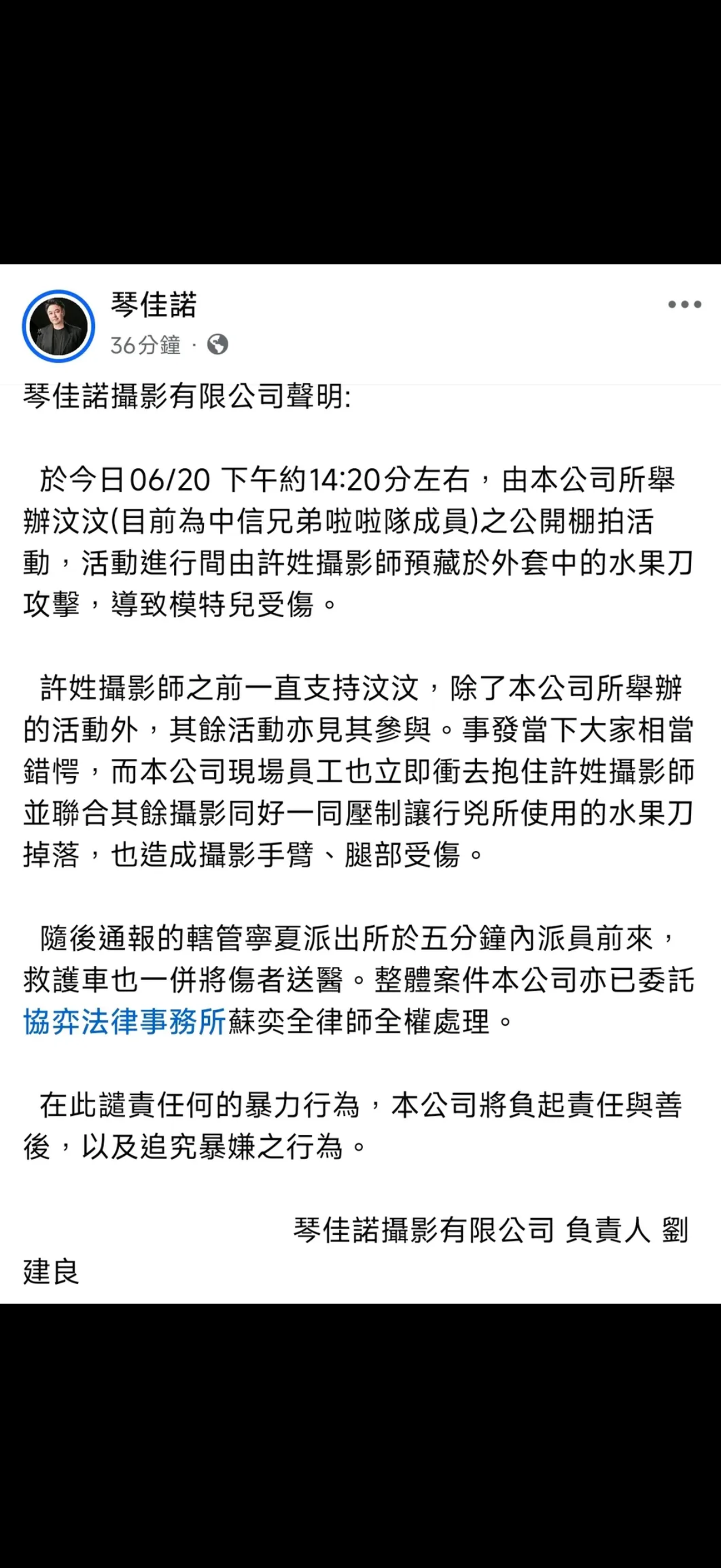 琴佳諾
36分鐘 ·

琴佳諾攝影有限公司聲明:

於今日06/20 下午約14:20分左右，由本公司所舉辦汶汶(目前為中信兄弟啦啦隊成員)之公開棚拍活動，活動進行間由許姓攝影師預藏於外套中的水果刀攻擊，導致模特兒受傷。

許姓攝影師之前一直支持汶汶，除了本公司所舉辦的活動外，其餘活動亦見其參與。事發當下大家相當錯愕，而本公司現場員工也立即衝去抱住許姓攝影師並聯合其餘攝影同好一同壓制讓行兇所使用的水果刀掉落，也造成攝影手臂、腿部受傷。

隨後通報的轄管寧夏派出所於五分鐘內派員前來，救護車也一併將傷者送醫。整體案件本公司亦已委託協弈法律事務所蘇奕全律師全權處理。

在此譴責任何的暴力行為，本公司將負起責任與善後，以及追究暴嫌之行為。

琴佳諾攝影有限公司 負責人 劉建良